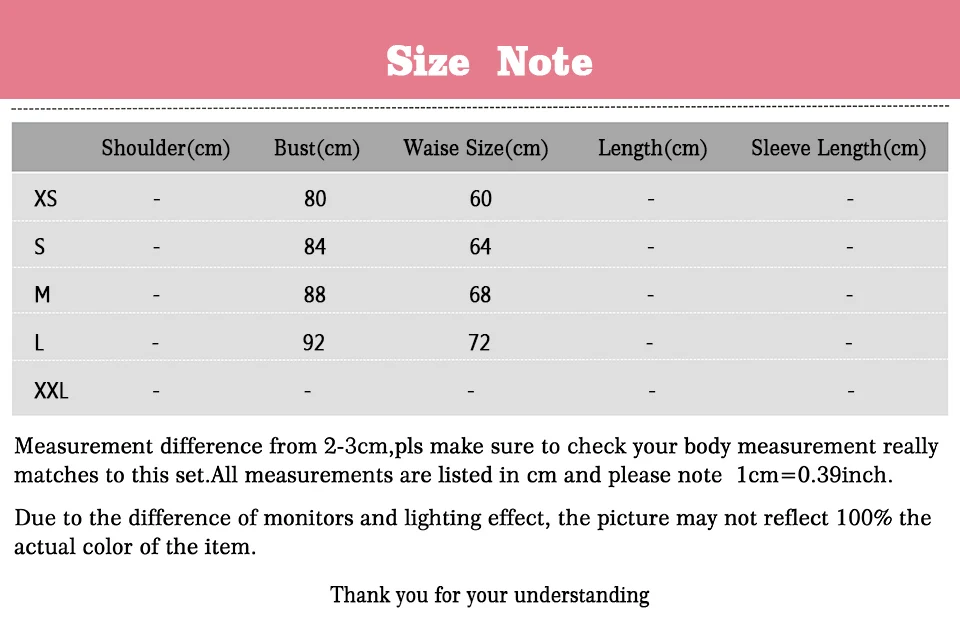 Size Note

|  | Shoulder(cm) | Bust(cm) | Waise Size(cm) | Length(cm) | Sleeve Length(cm) |
|---|---|---|---|---|---|
| XS | - | 80 | 60 | - | - |
| S | - | 84 | 64 | - | - |
| M | - | 88 | 68 | - | - |
| L | - | 92 | 72 | - | - |
| XXL | - | - | - | - | - |

Measurement difference from 2-3cm,pls make sure to check your body measurement really matches to this set.All measurements are listed in cm and please note 1cm=0.39inch.

Due to the difference of monitors and lighting effect, the picture may not reflect 100% the actual color of the item.

Thank you for your understanding